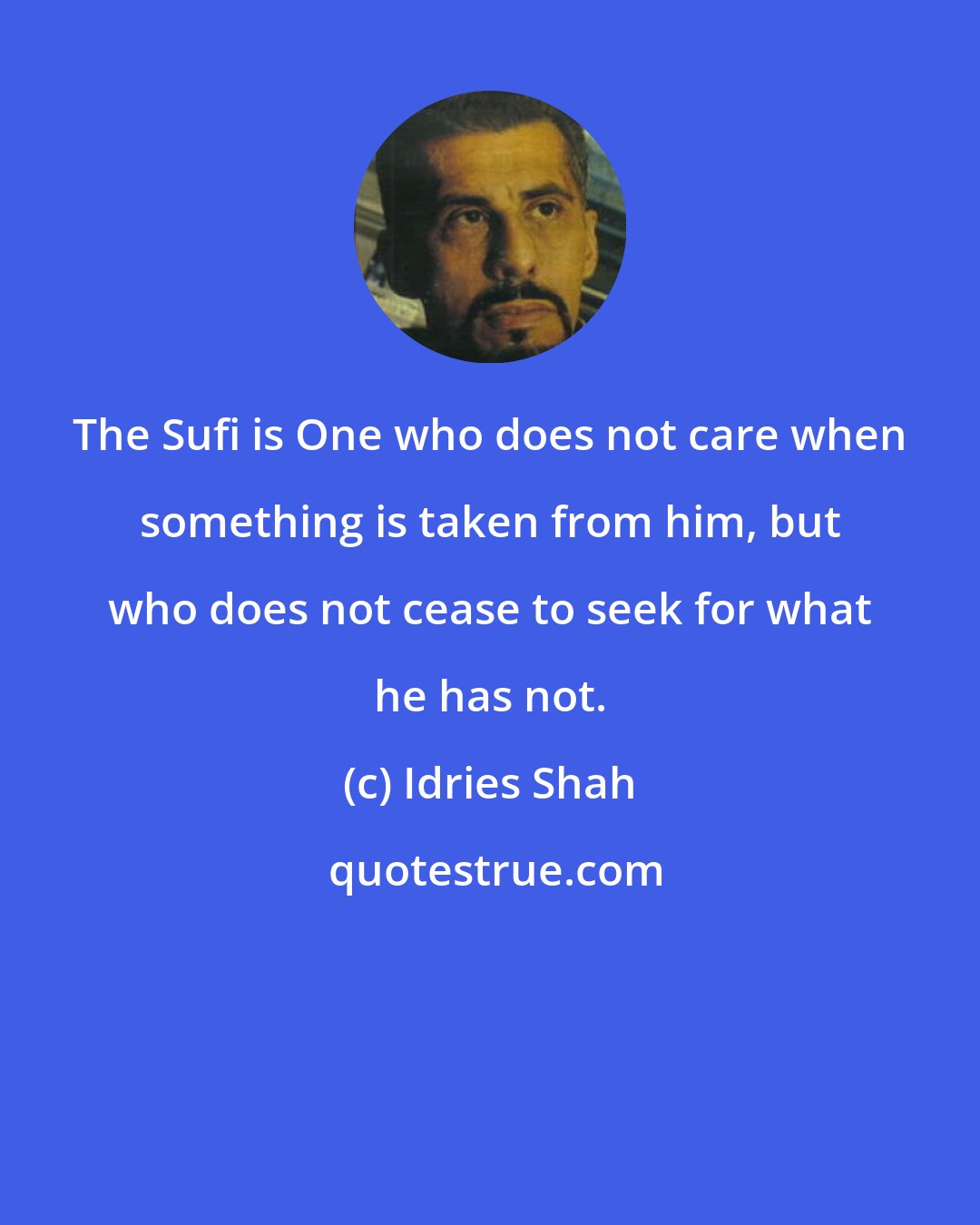 The Sufi is One who does not care when something is taken from him, but who does not cease to seek for what he has not.

(c) Idries Shah

quotestrue.com